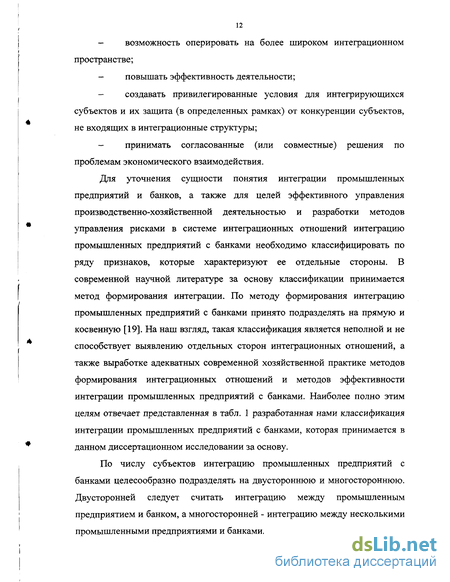 12

– возможность оперировать на более широком интеграционном пространстве;

– повышать эффективность деятельности;

– создавать привилегированные условия для интегрирующихся субъектов и их защита (в определенных рамках) от конкуренции субъектов, не входящих в интеграционные структуры;

– принимать согласованные (или совместные) решения по проблемам экономического взаимодействия.

Для уточнения сущности понятия интеграции промышленных предприятий и банков, а также для целей эффективного управления производственно-хозяйственной деятельностью и разработки методов управления рисками в системе интеграционных отношений интеграцию промышленных предприятий с банками необходимо классифицировать по ряду признаков, которые характеризуют ее отдельные стороны. В современной научной литературе за основу классификации принимается метод формирования интеграции. По методу формирования интеграцию промышленных предприятий с банками принято подразделять на прямую и косвенную [19]. На наш взгляд, такая классификация является неполной и не способствует выявлению отдельных сторон интеграционных отношений, а также выработке адекватных современной хозяйственной практике методов формирования интеграционных отношений и методов эффективности интеграции промышленных предприятий с банками. Наиболее полно этим целям отвечает представленная в табл. 1 разработанная нами классификация интеграции промышленных предприятий с банками, которая принимается в данном диссертационном исследовании за основу.

По числу субъектов интеграцию промышленных предприятий с банками целесообразно подразделять на двустороннюю и многостороннюю. Двусторонней следует считать интеграцию между промышленным предприятием и банком, а многосторонней - интеграцию между несколькими промышленными предприятиями и банками.

dsLib.net
библиотека диссертаций